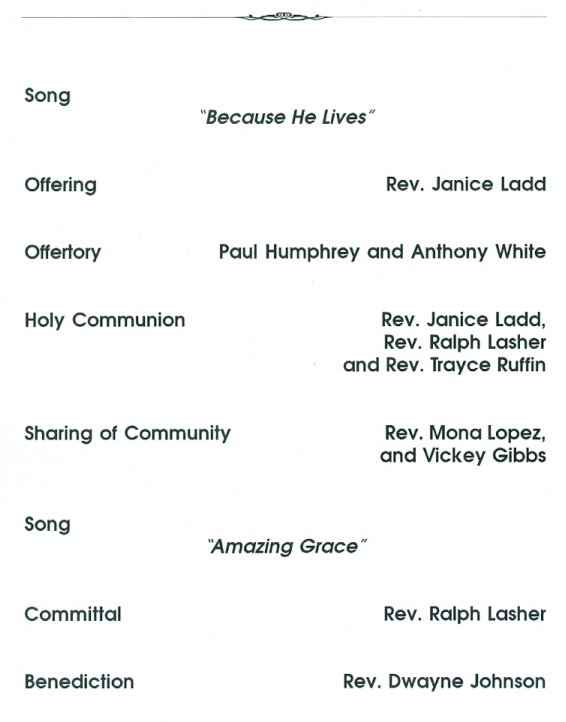 Song

"Because He Lives"

Offering Rev. Janice Ladd

Offertory Paul Humphrey and Anthony White

Holy Communion Rev. Janice Ladd, Rev. Ralph Lasher and Rev. Trayce Ruffin

Sharing of Community Rev. Mona Lopez, and Vickey Gibbs

Song

"Amazing Grace"

Committal Rev. Ralph Lasher

Benediction Rev. Dwayne Johnson